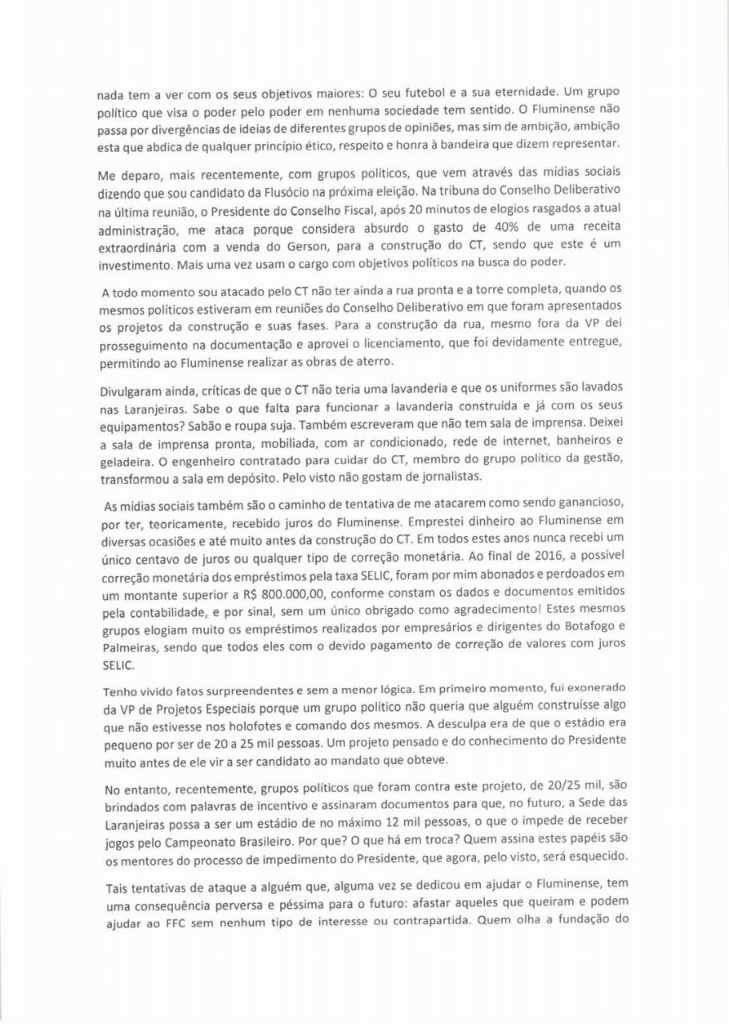 nada tem a ver com os seus objetivos maiores: O seu futebol e a sua eternidade. Um grupo político que visa o poder pelo poder em nenhuma sociedade tem sentido. O Fluminense não passa por divergências de ideias de diferentes grupos de opiniões, mas sim de ambição, ambição esta que abdica de qualquer princípio ético, respeito e honra à bandeira que dizem representar.

Me deparo, mais recentemente, com grupos políticos, que vem através das mídias sociais dizendo que sou candidato da Flusócio na próxima eleição. Na tribuna do Conselho Deliberativo na última reunião, o Presidente do Conselho Fiscal, após 20 minutos de elogios rasgados a atual administração, me ataca porque considera absurdo o gasto de 40% de uma receita extraordinária com a venda do Gerson, para a construção do CT, sendo que este é um investimento. Mais uma vez usam o cargo com objetivos políticos na busca do poder.

A todo momento sou atacado pelo CT não ter ainda a rua pronta e a torre completa, quando os mesmos políticos estiveram em reuniões do Conselho Deliberativo em que foram apresentados os projetos da construção e suas fases. Para a construção da rua, mesmo fora da VP dei prosseguimento na documentação e aprovei o licenciamento, que foi devidamente entregue, permitindo ao Fluminense realizar as obras de aterro.

Divulgaram ainda, críticas de que o CT não teria uma lavanderia e que os uniformes são lavados nas Laranjeiras. Sabe o que falta para funcionar a lavanderia construída e já com os seus equipamentos? Sabão e roupa suja. Também escreveram que não tem sala de imprensa. Deixei a sala de imprensa pronta, mobiliada, com ar condicionado, rede de internet, banheiros e geladeira. O engenheiro contratado para cuidar do CT, membro do grupo político da gestão, transformou a sala em depósito. Pelo visto não gostam de jornalistas.

As mídias sociais também são o caminho de tentativa de me atacarem como sendo ganancioso, por ter, teoricamente, recebido juros do Fluminense. Emprestei dinheiro ao Fluminense em diversas ocasiões e até muito antes da construção do CT. Em todos estes anos nunca recebi um único centavo de juros ou qualquer tipo de correção monetária. Ao final de 2016, a possível correção monetária dos empréstimos pela taxa SELIC, foram por mim abonados e perdoados em um montante superior a R$ 800.000,00, conforme constam os dados e documentos emitidos pela contabilidade, e por sinal, sem um único obrigado como agradecimento! Estes mesmos grupos elogiam muito os empréstimos realizados por empresários e dirigentes do Botafogo e Palmeiras, sendo que todos eles com o devido pagamento de correção de valores com juros SELIC.

Tenho vivido fatos surpreendentes e sem a menor lógica. Em primeiro momento, fui exonerado da VP de Projetos Especiais porque um grupo político não queria que alguém construísse algo que não estivesse nos holofotes e comando dos mesmos. A desculpa era de que o estádio era pequeno por ser de 20 a 25 mil pessoas. Um projeto pensado e do conhecimento do Presidente muito antes de ele vir a ser candidato ao mandato que obteve.

No entanto, recentemente, grupos políticos que foram contra este projeto, de 20/25 mil, são brindados com palavras de incentivo e assinaram documentos para que, no futuro, a Sede das Laranjeiras possa a ser um estádio de no máximo 12 mil pessoas, o que o impede de receber jogos pelo Campeonato Brasileiro. Por que? O que há em troca? Quem assina estes papéis são os mentores do processo de impedimento do Presidente, que agora, pelo visto, será esquecido.

Tais tentativas de ataque a alguém que, alguma vez se dedicou em ajudar o Fluminense, tem uma consequência perversa e péssima para o futuro: afastar aqueles que queiram e podem ajudar ao FFC sem nenhum tipo de interesse ou contrapartida. Quem olha a fundação do